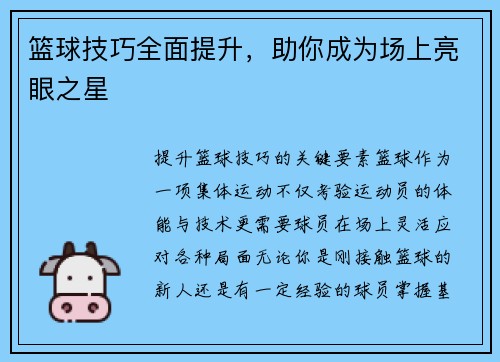 篮球技巧全面提升，助你成为场上亮眼之星

提升篮球技巧的关键要素篮球作为一项集体运动不仅考验运动员的体能与技术更需要球员在场上灵活应对各种局面无论你是刚接触篮球的新人还是有一定经验的球员掌握基